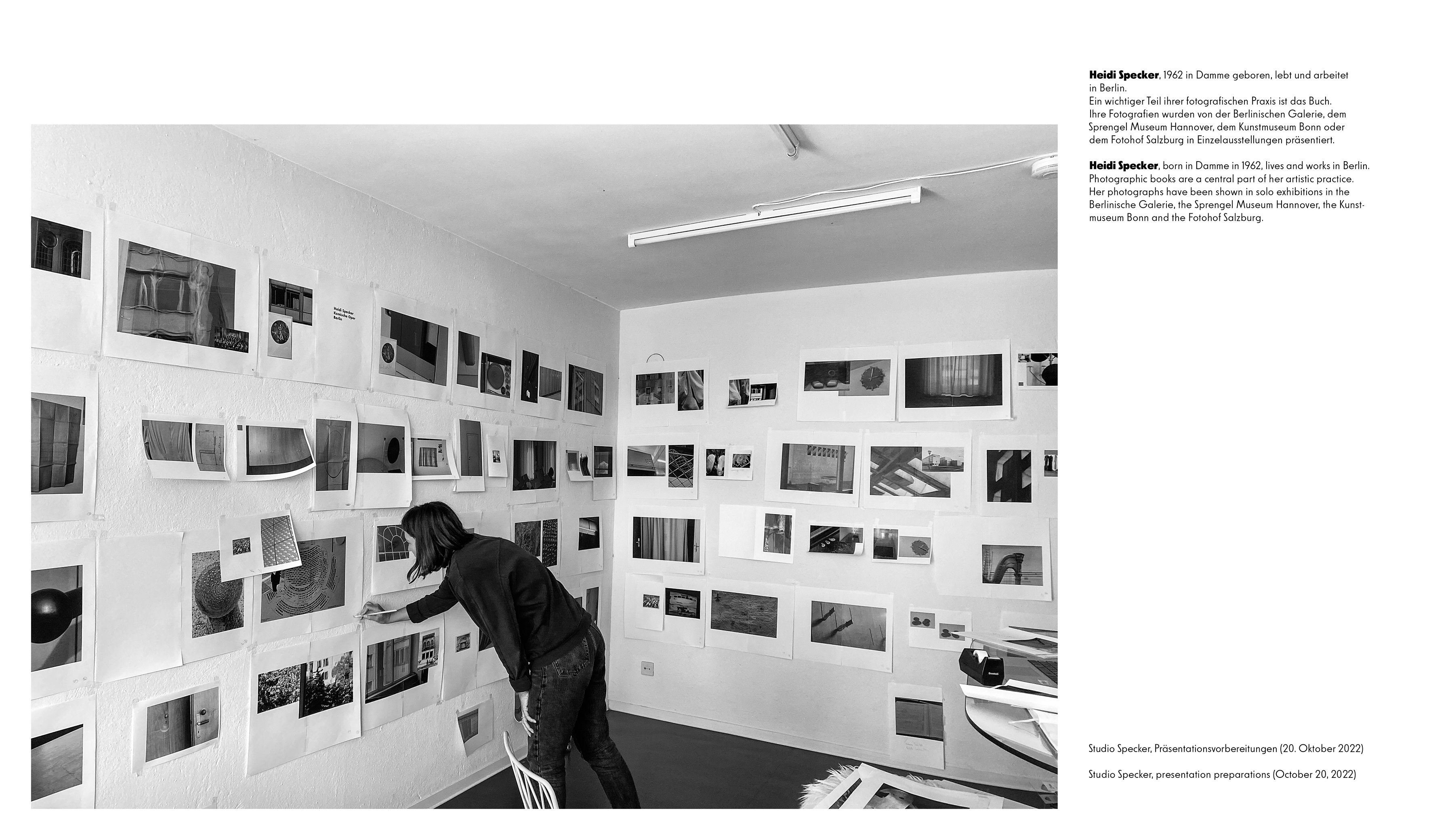 Heidi Specker, 1962 in Damme geboren, lebt und arbeitet in Berlin.
Ein wichtiger Teil ihrer fotografischen Praxis ist das Buch.
Ihre Fotografien wurden von der Berlinischen Galerie, dem Sprengel Museum Hannover, dem Kunstmuseum Bonn oder dem Fotohof Salzburg in Einzelausstellungen präsentiert.

Heidi Specker, born in Damme in 1962, lives and works in Berlin.
Photographic books are a central part of her artistic practice.
Her photographs have been shown in solo exhibitions in the Berlinische Galerie, the Sprengel Museum Hannover, the Kunstmuseum Bonn and the Fotohof Salzburg.

Heidi Specker
Komische Oper
Berlin

Studio Specker, Präsentationsvorbereitungen (20. Oktober 2022)

Studio Specker, presentation preparations (October 20, 2022)